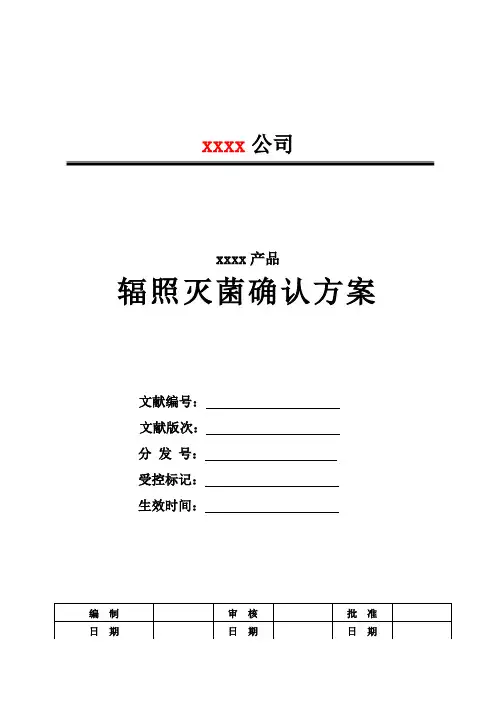 xxxx公司

xxxx产品

辐照灭菌确认方案

文献编号：____

文献版次：____

分 发 号：____

受控标记：____

生效时间：____

| 编 制 |  | 审 核 |  | 批 准 |  |
|---|---|---|---|---|---|
| 日 期 |  | 日 期 |  | 日 期 |  |